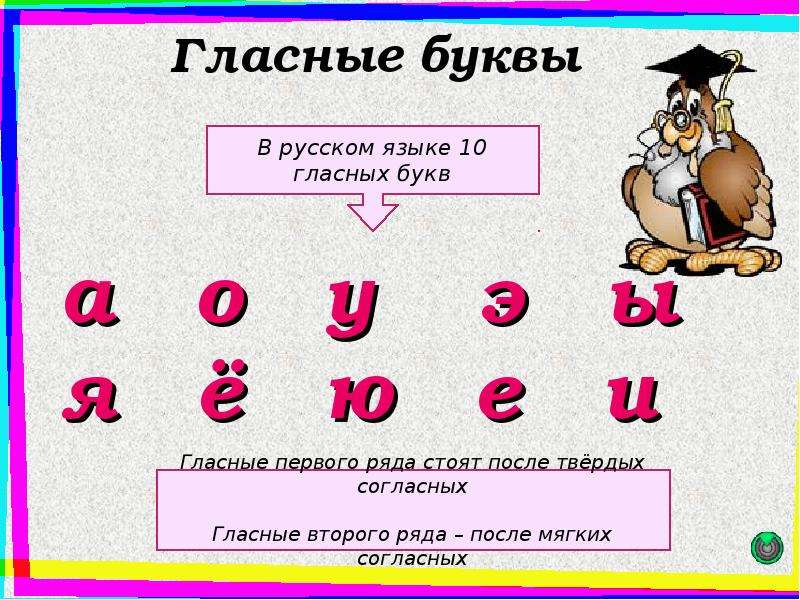 Гласные буквы

В русском языке 10 гласных букв

а о у э ы

я ё ю е и

Гласные первого ряда стоят после твёрдых согласных

Гласные второго ряда – после мягких согласных